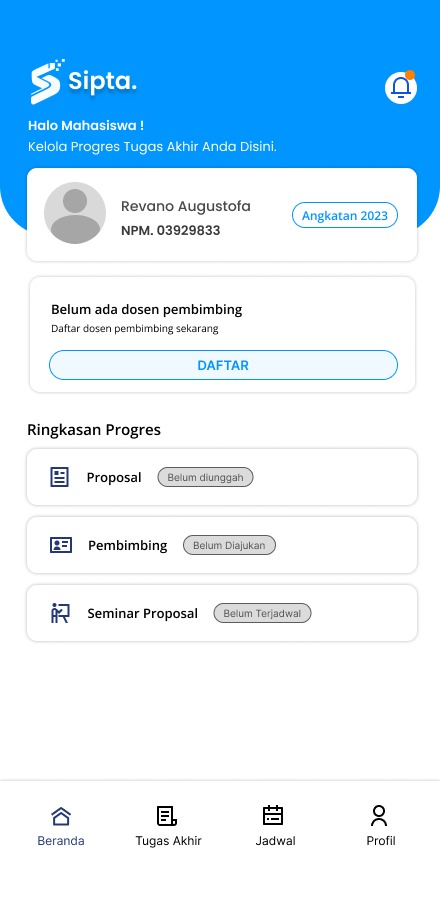 Sipta.

Halo Mahasiswa !
Kelola Progres Tugas Akhir Anda Disini.

Revano Augustofa
NPM. 03929833
Angkatan 2023

Belum ada dosen pembimbing
Daftar dosen pembimbing sekarang
DAFTAR

Ringkasan Progres

Proposal
Belum diunggah

Pembimbing
Belum Diajukan

Seminar Proposal
Belum Terjadwal

Beranda
Tugas Akhir
Jadwal
Profil